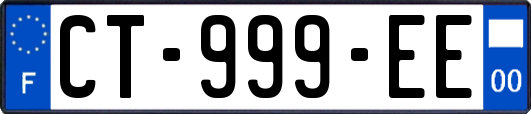 F
CT-999-EE
00